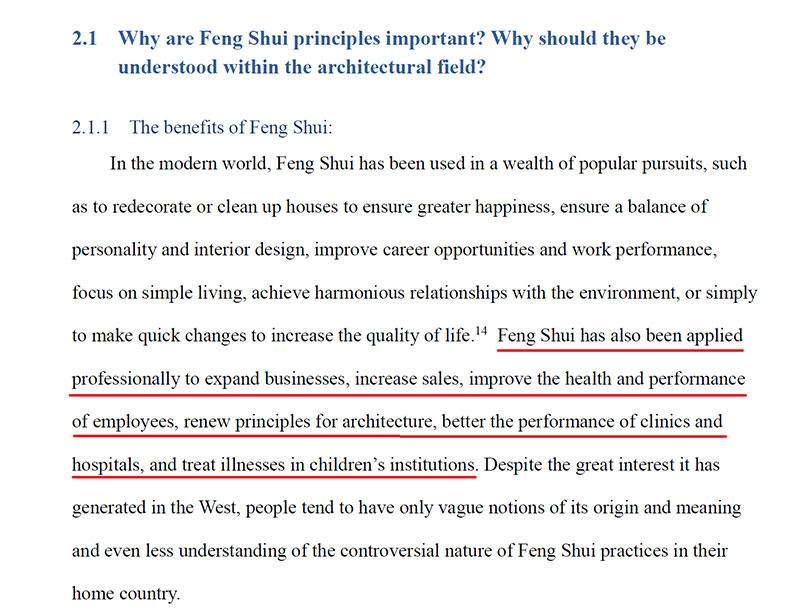 2.1 Why are Feng Shui principles important? Why should they be understood within the architectural field?

2.1.1 The benefits of Feng Shui:

In the modern world, Feng Shui has been used in a wealth of popular pursuits, such as to redecorate or clean up houses to ensure greater happiness, ensure a balance of personality and interior design, improve career opportunities and work performance, focus on simple living, achieve harmonious relationships with the environment, or simply to make quick changes to increase the quality of life.$^{14}$ Feng Shui has also been applied professionally to expand businesses, increase sales, improve the health and performance of employees, renew principles for architecture, better the performance of clinics and hospitals, and treat illnesses in children's institutions. Despite the great interest it has generated in the West, people tend to have only vague notions of its origin and meaning and even less understanding of the controversial nature of Feng Shui practices in their home country.